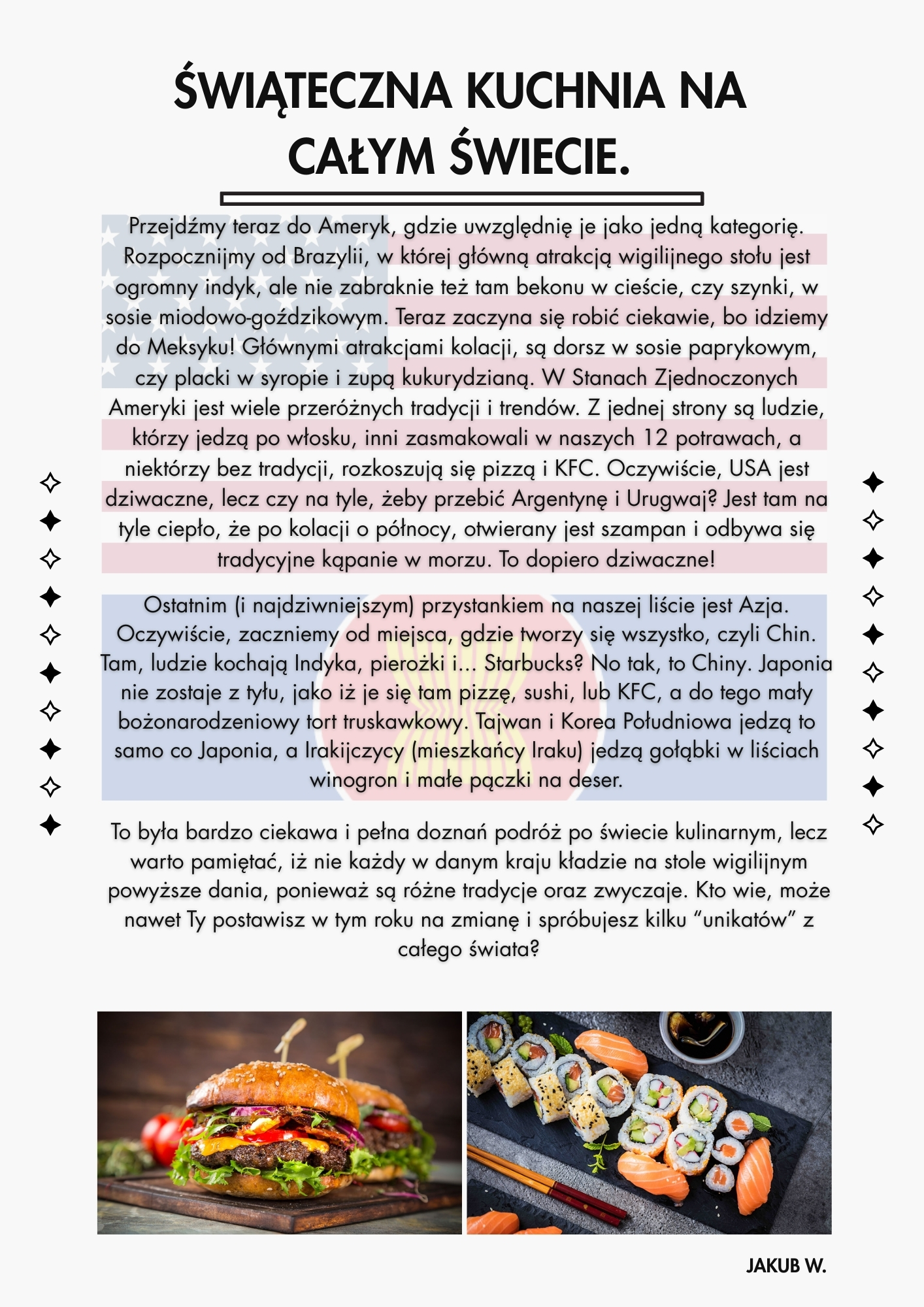 ŚWIĄTECZNA KUCHNIA NA CAŁYM ŚWIECIE.

Przejdźmy teraz do Ameryk, gdzie uwzględnię je jako jedną kategorię. Rozpocznijmy od Brazylii, w której główną atrakcją wigilijnego stołu jest ogromny indyk, ale nie zabraknie też tam bekonu w cieście, czy szynki, w sosie miodowo-goździkowym. Teraz zaczyna się robić ciekawie, bo idziemy do Meksyku! Głównymi atrakcjami kolacji, są dorsz w sosie paprykowym, czy placki w syropie i zupą kukurydzianą. W Stanach Zjednoczonych Ameryki jest wiele przeróżnych tradycji i trendów. Z jednej strony są ludzie, którzy jedzą po włosku, inni zasmakowali w naszych 12 potrawach, a niektórzy bez tradycji, rozkoszują się pizzą i KFC. Oczywiście, USA jest dziwaczne, lecz czy na tyle, żeby przebić Argentynę i Urugwaj? Jest tam na tyle ciepło, że po kolacji o północy, otwierany jest szampan i odbywa się tradycyjne kąpanie w morzu. To dopiero dziwaczne!

Ostatnim (i najdziwniejszym) przystankiem na naszej liście jest Azja. Oczywiście, zaczniemy od miejsca, gdzie tworzy się wszystko, czyli Chin. Tam, ludzie kochają Indyka, pierożki i... Starbucks? No tak, to Chiny. Japonia nie zostaje z tyłu, jako iż je się tam pizzę, sushi, lub KFC, a do tego mały bożonarodzeniowy tort truskawkowy. Tajwan i Korea Południowa jedzą to samo co Japonia, a Irakijczycy (mieszkańcy Iraku) jedzą gołąbki w liściach winogron i małe pączki na deser.

To była bardzo ciekawa i pełna doznań podróż po świecie kulinarnym, lecz warto pamiętać, iż nie każdy w danym kraju kładzie na stole wigilijnym powyższe dania, ponieważ są różne tradycje oraz zwyczaje. Kto wie, może nawet Ty postawisz w tym roku na zmianę i spróbujesz kilku “unikatów” z całego świata?

JAKUB W.